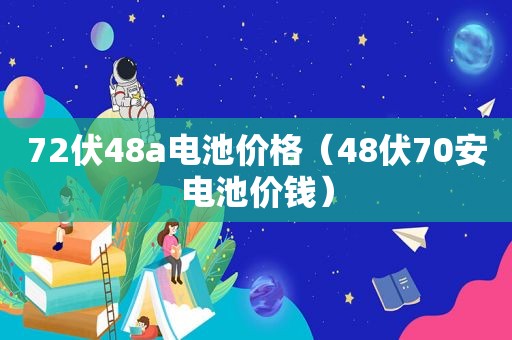 72伏48a电池价格（48伏70安电池价钱）